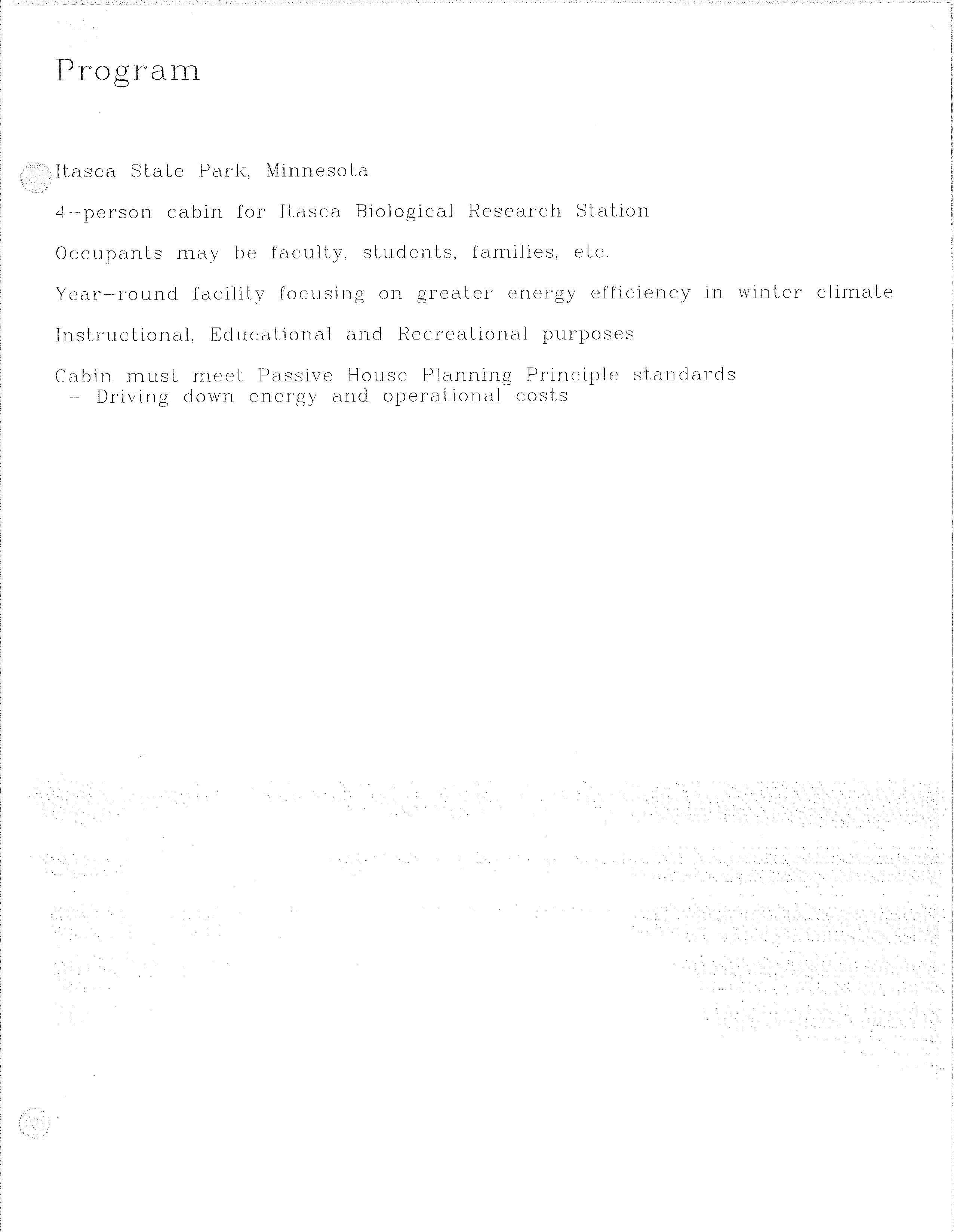 Program

Itasca State Park, Minnesota

4-person cabin for Itasca Biological Research Station

Occupants may be faculty, students, families, etc.

Year-round facility focusing on greater energy efficiency in winter climate

Instructional, Educational and Recreational purposes

Cabin must meet Passive House Planning Principle standards
- Driving down energy and operational costs